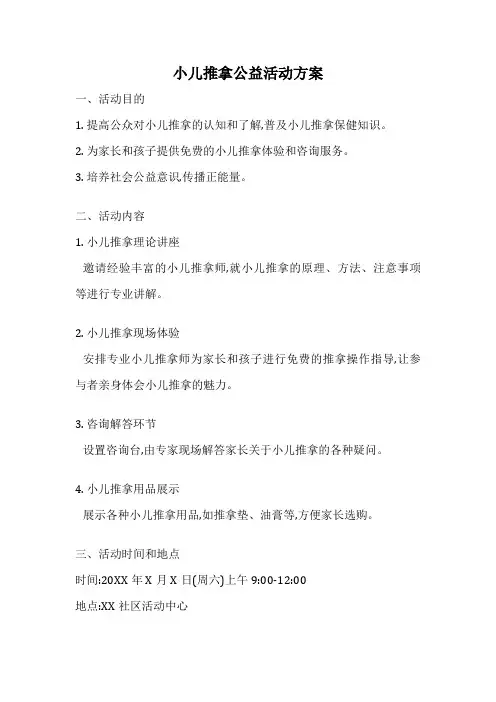 小儿推拿公益活动方案

一、活动目的

1. 提高公众对小儿推拿的认知和了解,普及小儿推拿保健知识。

2. 为家长和孩子提供免费的小儿推拿体验和咨询服务。

3. 培养社会公益意识传播正能量。

二、活动内容

1. 小儿推拿理论讲座

邀请经验丰富的小儿推拿师,就小儿推拿的原理、方法、注意事项等进行专业讲解。

2. 小儿推拿现场体验

安排专业小儿推拿师为家长和孩子进行免费的推拿操作指导,让参与者亲身体会小儿推拿的魅力。

3. 咨询解答环节

设置咨询台,由专家现场解答家长关于小儿推拿的各种疑问。

4. 小儿推拿用品展示

展示各种小儿推拿用品,如推拿垫、油膏等,方便家长选购。

三、活动时间和地点

时间:20XX 年 X 月 X 日(周六)上午 9:00-12:00

地点:XX 社区活动中心